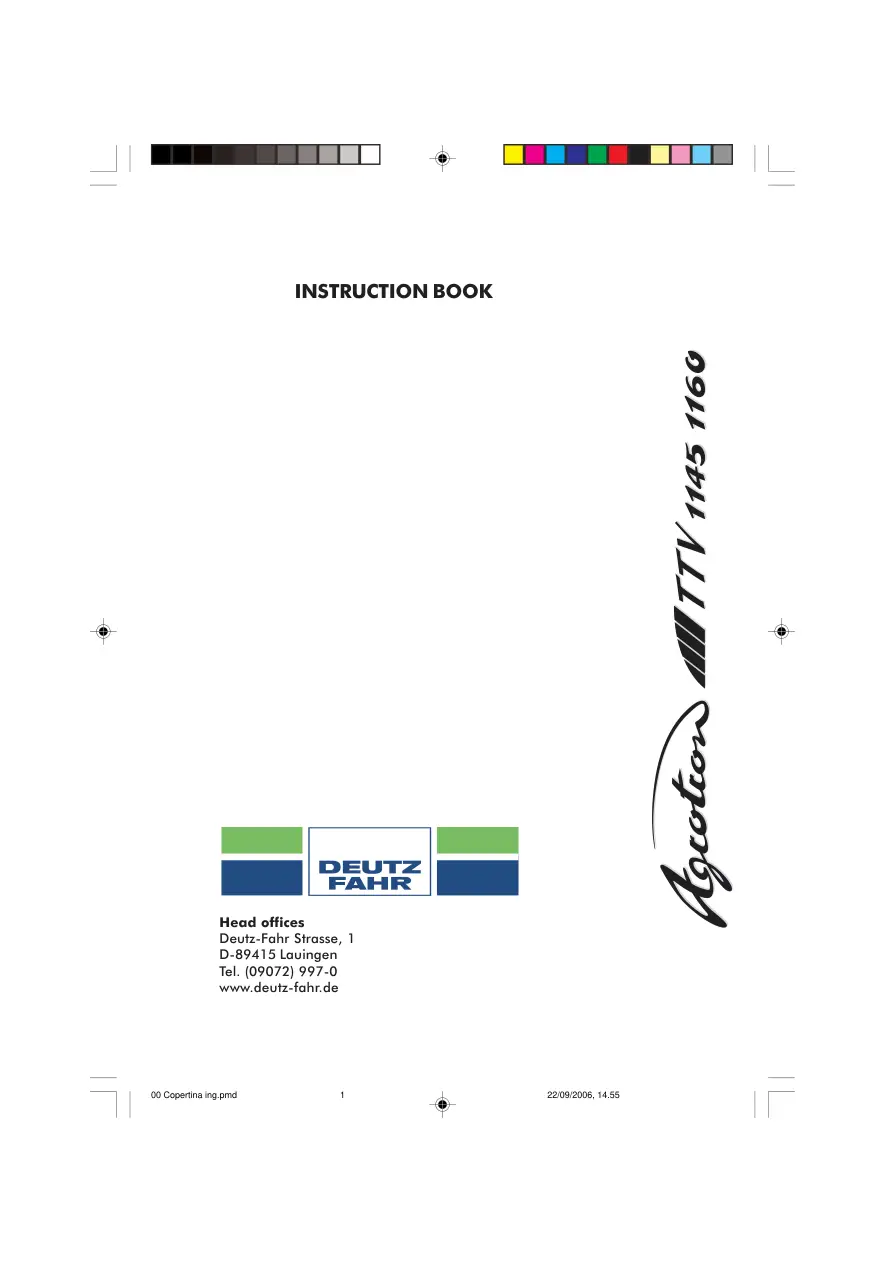 INSTRUCTION BOOK

Agrotron TTV 1145 1160

DEUTZ
FAHR

Head offices
Deutz-Fahr Strasse, 1
D-89415 Lauingen
Tel. (09072) 997-0
www.deutz-fahr.de

00 Copertina ing.pmd 1 22/09/2006, 14.55